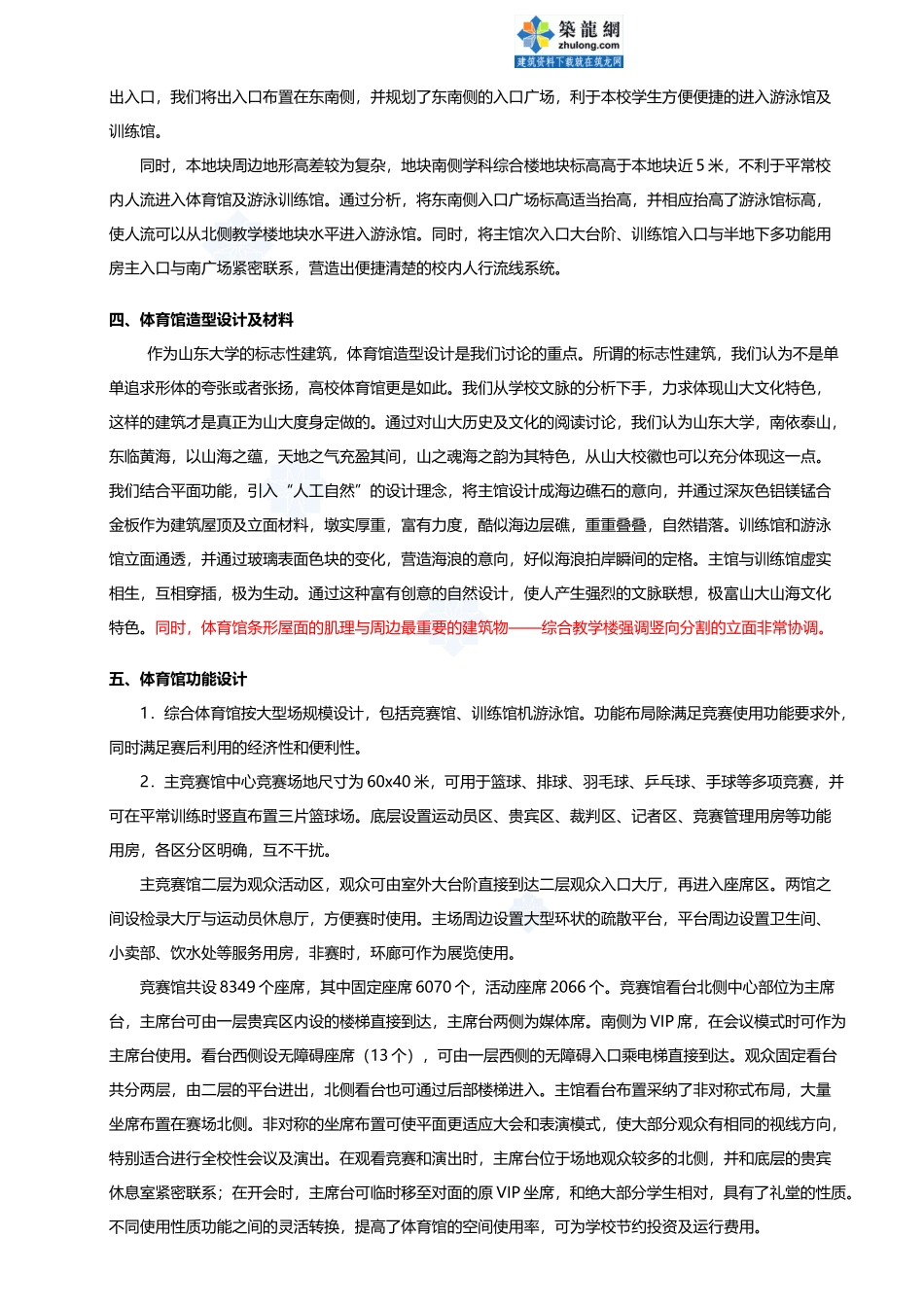 築龍網
zhulong.com
建筑资料下载就在筑龙网

出入口，我们将出入口布置在东南侧，并规划了东南侧的入口广场，利于本校学生方便便捷的进入游泳馆及训练馆。

同时，本地块周边地形高差较为复杂，地块南侧学科综合楼地块标高高于本地块近5米，不利于平常校内人流进入体育馆及游泳训练馆。通过分析，将东南侧入口广场标高适当抬高，并相应抬高了游泳馆标高，使人流可以从北侧教学楼地块水平进入游泳馆。同时，将主馆次入口大台阶、训练馆入口与半地下多功能用房主入口与南广场紧密联系，营造出便捷清楚的校内人行流线系统。

四、体育馆造型设计及材料

作为山东大学的标志性建筑，体育馆造型设计是我们讨论的重点。所谓的标志性建筑，我们认为不是单单追求形体的夸张或者张扬，高校体育馆更是如此。我们从学校文脉的分析下手，力求体现山大文化特色，这样的建筑才是真正为山大度身定做的。通过对山大历史及文化的阅读讨论，我们认为山东大学，南依泰山，东临黄海，以山海之蕴，天地之气充盈其间，山之魂海之韵为其特色，从山大校徽也可以充分体现这一点。我们结合平面功能，引入“人工自然”的设计理念，将主馆设计成海边礁石的意向，并通过深灰色铝镁锰合金板作为建筑屋顶及立面材料，墩实厚重，富有力度，酷似海边层礁，重重叠叠，自然错落。训练馆和游泳馆立面通透，并通过玻璃表面色块的变化，营造海浪的意向，好似海浪拍岸瞬间的定格。主馆与训练馆虚实相生，互相穿插，极为生动。通过这种富有创意的自然设计，使人产生强烈的文脉联想，极富山大山海文化特色。同时，体育馆条形屋面的肌理与周边最重要的建筑物——综合教学楼强调竖向分割的立面非常协调。

五、体育馆功能设计

1．综合体育馆按大型场规模设计，包括竞赛馆、训练馆机游泳馆。功能布局除满足竞赛使用功能要求外，同时满足赛后利用的经济性和便利性。

2．主竞赛馆中心竞赛场地尺寸为60x40米，可用于篮球、排球、羽毛球、乒乓球、手球等多项竞赛，并可在平常训练时竖直布置三片篮球场。底层设置运动员区、贵宾区、裁判区、记者区、竞赛管理用房等功能用房，各区分区明确，互不干扰。

主竞赛馆二层为观众活动区，观众可由室外大台阶直接到达二层观众入口大厅，再进入座席区。两馆之间设检录大厅与运动员休息厅，方便赛时使用。主场周边设置大型环状的疏散平台，平台周边设置卫生间、小卖部、饮水处等服务用房，非赛时，环廊可作为展览使用。

竞赛馆共设8349个座席，其中固定座席6070个，活动座席2066个。竞赛馆看台北侧中心部位为主席台，主席台可由一层贵宾区内设的楼梯直接到达，主席台两侧为媒体席。南侧为VIP席，在会议模式时可作为主席台使用。看台西侧设无障碍座席（13个），可由一层西侧的无障碍入口乘电梯直接到达。观众固定看台共分两层，由二层的平台进出，北侧看台也可通过后部楼梯进入。主馆看台布置采纳了非对称式布局，大量坐席布置在赛场北侧。非对称的坐席布置可使平面更适应大会和表演模式，使大部分观众有相同的视线方向，特别适合进行全校性会议及演出。在观看竞赛和演出时，主席台位于场地观众较多的北侧，并和底层的贵宾休息室紧密联系；在开会时，主席台可临时移至对面的原VIP坐席，和绝大部分学生相对，具有了礼堂的性质。不同使用性质功能之间的灵活转换，提高了体育馆的空间使用率，可为学校节约投资及运行费用。